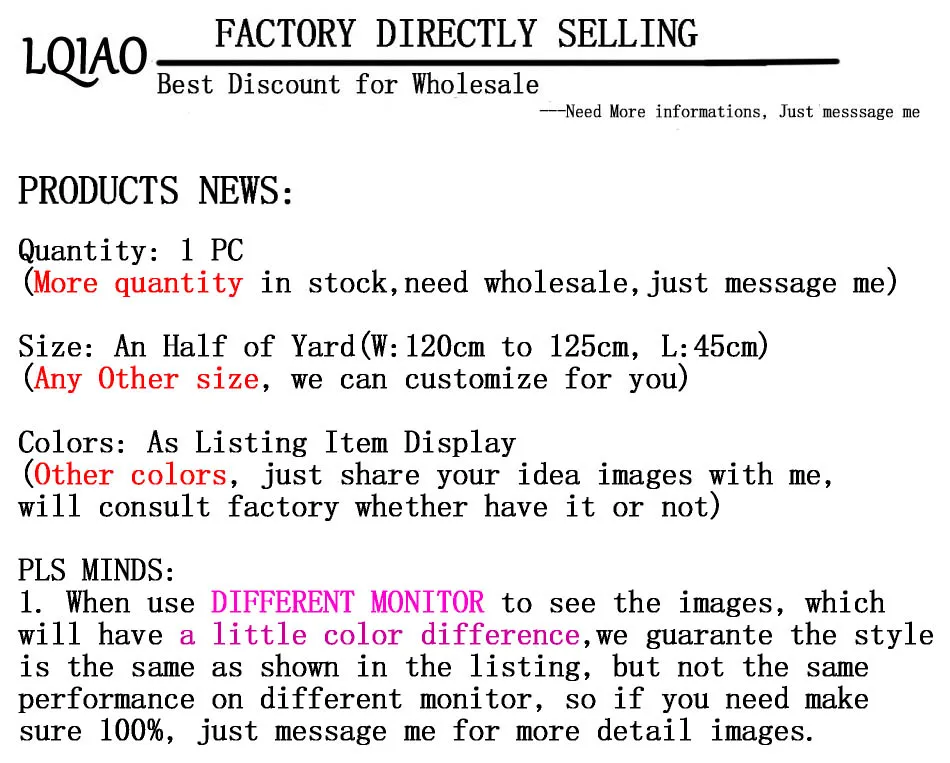 LQIAO

FACTORY DIRECTLY SELLING

Best Discount for Wholesale

---Need More informations, Just messsage me

PRODUCTS NEWS:

Quantity: 1 PC
(More quantity in stock,need wholesale,just message me)

Size: An Half of Yard(W:120cm to 125cm, L:45cm)
(Any Other size, we can customize for you)

Colors: As Listing Item Display
(Other colors, just share your idea images with me, will consult factory whether have it or not)

PLS MINDS:
1. When use DIFFERENT MONITOR to see the images, which will have a little color difference,we guarante the style is the same as shown in the listing, but not the same performance on different monitor, so if you need make sure 100%, just message me for more detail images.